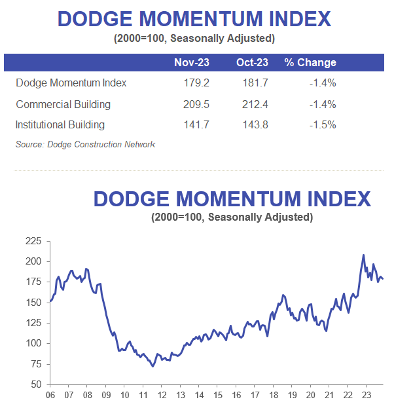 DODGE MOMENTUM INDEX
(2000=100, Seasonally Adjusted)

| | Nov-23 | Oct-23 | % Change |
|---|---|---|---|
| Dodge Momentum Index | 179.2 | 181.7 | -1.4% |
| Commercial Building | 209.5 | 212.4 | -1.4% |
| Institutional Building | 141.7 | 143.8 | -1.5% |

Source: Dodge Construction Network

DODGE MOMENTUM INDEX
(2000=100, Seasonally Adjusted)

225
200
175
150
125
100
75
50

06 07 08 09 10 11 12 13 14 15 16 17 18 19 20 21 22 23